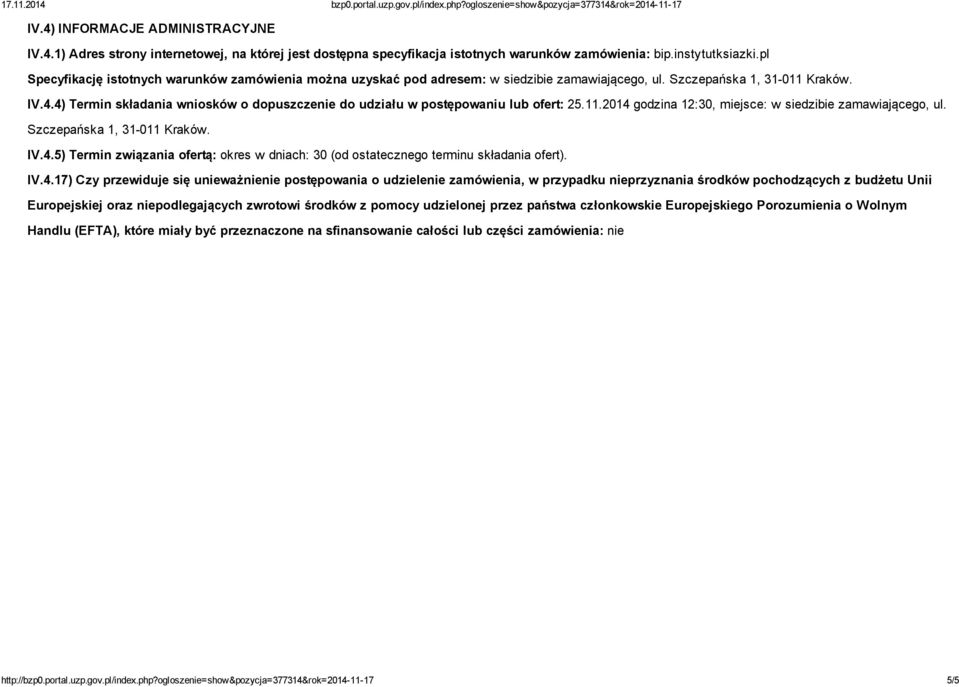 17.11.2014 bzp0.portal.uzp.gov.pl/index.php?ogloszenie=show&pozycja=377314&rok=2014-11-17

IV.4) INFORMACJE ADMINISTRACYJNE

IV.4.1) Adres strony internetowej, na której jest dostępna specyfikacja istotnych warunków zamówienia: bip.instytutksiazki.pl

Specyfikację istotnych warunków zamówienia można uzyskać pod adresem: w siedzibie zamawiającego, ul. Szczepańska 1, 31-011 Kraków.

IV.4.4) Termin składania wniosków o dopuszczenie do udziału w postępowaniu lub ofert: 25.11.2014 godzina 12:30, miejsce: w siedzibie zamawiającego, ul. Szczepańska 1, 31-011 Kraków.

IV.4.5) Termin związania ofertą: okres w dniach: 30 (od ostatecznego terminu składania ofert).

IV.4.17) Czy przewiduje się unieważnienie postępowania o udzielenie zamówienia, w przypadku nieprzyznania środków pochodzących z budżetu Unii Europejskiej oraz niepodlegających zwrotowi środków z pomocy udzielonej przez państwa członkowskie Europejskiego Porozumienia o Wolnym Handlu (EFTA), które miały być przeznaczone na sfinansowanie całości lub części zamówienia: nie

http://bzp0.portal.uzp.gov.pl/index.php?ogloszenie=show&pozycja=377314&rok=2014-11-17 5/5